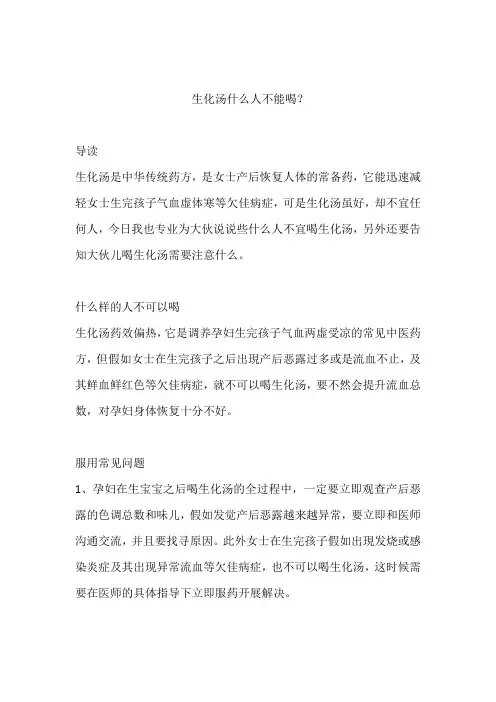 生化汤什么人不能喝？

导读

生化汤是中华传统药方，是女士产后恢复人体的常备药，它能迅速减轻女士生完孩子气血虚体寒等欠佳病症，可是生化汤虽好，却不宜任何人，今日我也专业为大伙说说些什么人不宜喝生化汤，另外还要告知大伙儿喝生化汤需要注意什么。

什么样的人不可以喝

生化汤药效偏热，它是调养孕妇生完孩子气血两虚受凉的常见中医药方，但假如女士在生完孩子之后出现产后恶露过多或是流血不止，及其鲜血鲜红色等欠佳病症，就不可以喝生化汤，要不然会提升流血总数，对孕妇身体恢复十分不好。

服用常见问题

1、孕妇在生宝宝之后喝生化汤的全过程中，一定要立即观查产后恶露的色调总数和味儿，假如发觉产后恶露越来越异常，要立即和医师沟通交流，并且要找寻原因。此外女士在生完孩子假如出现发烧或感染炎症及其出现异常流血等欠佳病症，也不可以喝生化汤，这时候需要在医师的具体指导下立即服药开展解决。